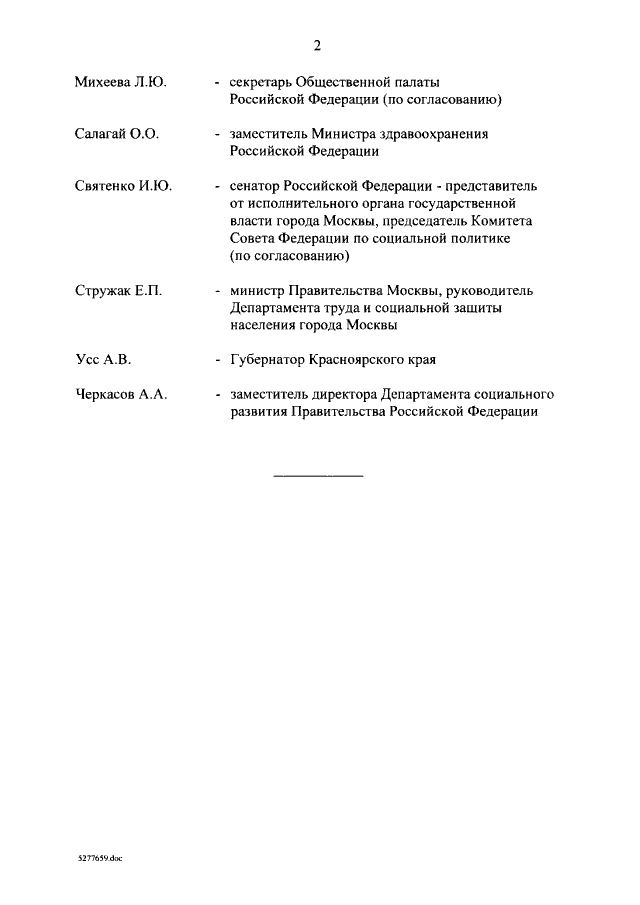 2

Михеева Л.Ю. - секретарь Общественной палаты Российской Федерации (по согласованию)

Салагай О.О. - заместитель Министра здравоохранения Российской Федерации

Святенко И.Ю. - сенатор Российской Федерации - представитель от исполнительного органа государственной власти города Москвы, председатель Комитета Совета Федерации по социальной политике (по согласованию)

Стружак Е.П. - министр Правительства Москвы, руководитель Департамента труда и социальной защиты населения города Москвы

Усс А.В. - Губернатор Красноярского края

Черкасов А.А. - заместитель директора Департамента социального развития Правительства Российской Федерации

5277659.doc